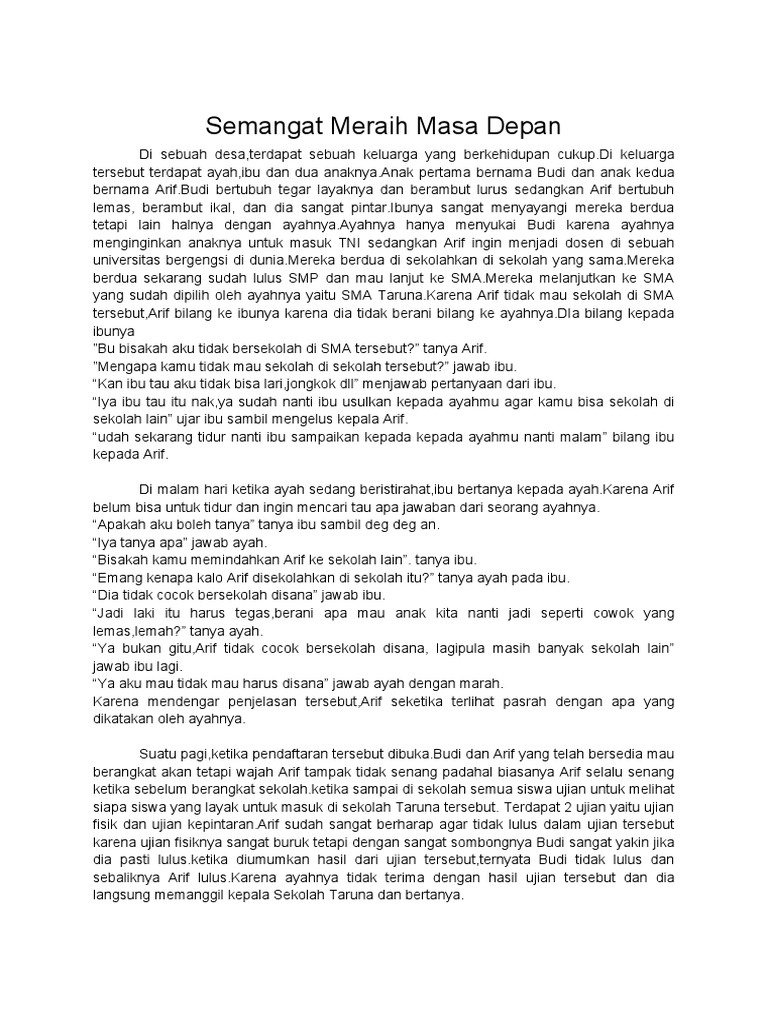 Semangat Meraih Masa Depan

Di sebuah desa,terdapat sebuah keluarga yang berkehidupan cukup.Di keluarga tersebut terdapat ayah,ibu dan dua anaknya.Anak pertama bernama Budi dan anak kedua bernama Arif.Budi bertubuh tegar layaknya dan berambut lurus sedangkan Arif bertubuh lemas, berambut ikal, dan dia sangat pintar.Ibunya sangat menyayangi mereka berdua tetapi lain halnya dengan ayahnya.Ayahnya hanya menyukai Budi karena ayahnya menginginkan anaknya untuk masuk TNI sedangkan Arif ingin menjadi dosen di sebuah universitas bergengsi di dunia.Mereka berdua di sekolahkan di sekolah yang sama.Mereka berdua sekarang sudah lulus SMP dan mau lanjut ke SMA.Mereka melanjutkan ke SMA yang sudah dipilih oleh ayahnya yaitu SMA Taruna.Karena Arif tidak mau sekolah di SMA tersebut,Arif bilang ke ibunya karena dia tidak berani bilang ke ayahnya.DIa bilang kepada ibunya
"Bu bisakah aku tidak bersekolah di SMA tersebut?" tanya Arif.
"Mengapa kamu tidak mau sekolah di sekolah tersebut?" jawab ibu.
"Kan ibu tau aku tidak bisa lari,jongkok dll" menjawab pertanyaan dari ibu.
"Iya ibu tau itu nak,ya sudah nanti ibu usulkan kepada ayahmu agar kamu bisa sekolah di sekolah lain" ujar ibu sambil mengelus kepala Arif.
"udah sekarang tidur nanti ibu sampaikan kepada kepada ayahmu nanti malam" bilang ibu kepada Arif.

Di malam hari ketika ayah sedang beristirahat,ibu bertanya kepada ayah.Karena Arif belum bisa untuk tidur dan ingin mencari tau apa jawaban dari seorang ayahnya.
"Apakah aku boleh tanya" tanya ibu sambil deg deg an.
"Iya tanya apa" jawab ayah.
"Bisakah kamu memindahkan Arif ke sekolah lain". tanya ibu.
"Emang kenapa kalo Arif disekolahkan di sekolah itu?" tanya ayah pada ibu.
"Dia tidak cocok bersekolah disana" jawab ibu.
"Jadi laki itu harus tegas,berani apa mau anak kita nanti jadi seperti cowok yang lemas,lemah?" tanya ayah.
"Ya bukan gitu,Arif tidak cocok bersekolah disana, lagipula masih banyak sekolah lain" jawab ibu lagi.
"Ya aku mau tidak mau harus disana" jawab ayah dengan marah.
Karena mendengar penjelasan tersebut,Arif seketika terlihat pasrah dengan apa yang dikatakan oleh ayahnya.

Suatu pagi,ketika pendaftaran tersebut dibuka.Budi dan Arif yang telah bersedia mau berangkat akan tetapi wajah Arif tampak tidak senang padahal biasanya Arif selalu senang ketika sebelum berangkat sekolah.ketika sampai di sekolah semua siswa ujian untuk melihat siapa siswa yang layak untuk masuk di sekolah Taruna tersebut. Terdapat 2 ujian yaitu ujian fisik dan ujian kepintaran.Arif sudah sangat berharap agar tidak lulus dalam ujian tersebut karena ujian fisiknya sangat buruk tetapi dengan sangat sombongnya Budi sangat yakin jika dia pasti lulus.ketika diumumkan hasil dari ujian tersebut,ternyata Budi tidak lulus dan sebaliknya Arif lulus.Karena ayahnya tidak terima dengan hasil ujian tersebut dan dia langsung memanggil kepala Sekolah Taruna dan bertanya.